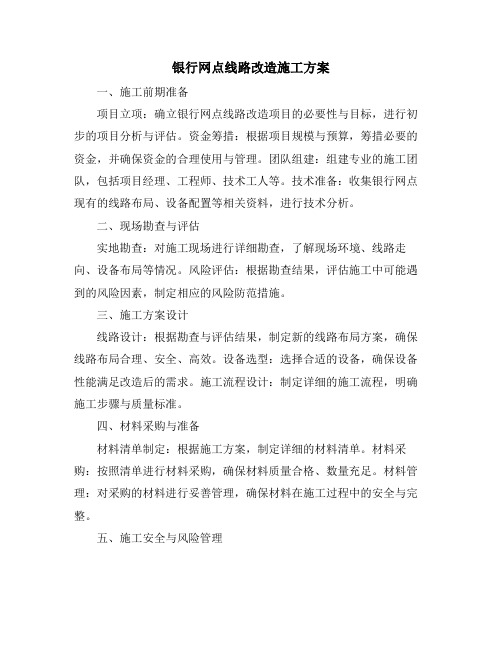 银行网点线路改造施工方案

一、施工前期准备

项目立项：确立银行网点线路改造项目的必要性与目标，进行初步的项目分析与评估。资金筹措：根据项目规模与预算，筹措必要的资金，并确保资金的合理使用与管理。团队组建：组建专业的施工团队，包括项目经理、工程师、技术工人等。技术准备：收集银行网点现有的线路布局、设备配置等相关资料，进行技术分析。

二、现场勘查与评估

实地勘查：对施工现场进行详细勘查，了解现场环境、线路走向、设备布局等情况。风险评估：根据勘查结果，评估施工中可能遇到的风险因素，制定相应的风险防范措施。

三、施工方案设计

线路设计：根据勘查与评估结果，制定新的线路布局方案，确保线路布局合理、安全、高效。设备选型：选择合适的设备，确保设备性能满足改造后的需求。施工流程设计：制定详细的施工流程，明确施工步骤与质量标准。

四、材料采购与准备

材料清单制定：根据施工方案，制定详细的材料清单。材料采购：按照清单进行材料采购，确保材料质量合格、数量充足。材料管理：对采购的材料进行妥善管理，确保材料在施工过程中的安全与完整。

五、施工安全与风险管理